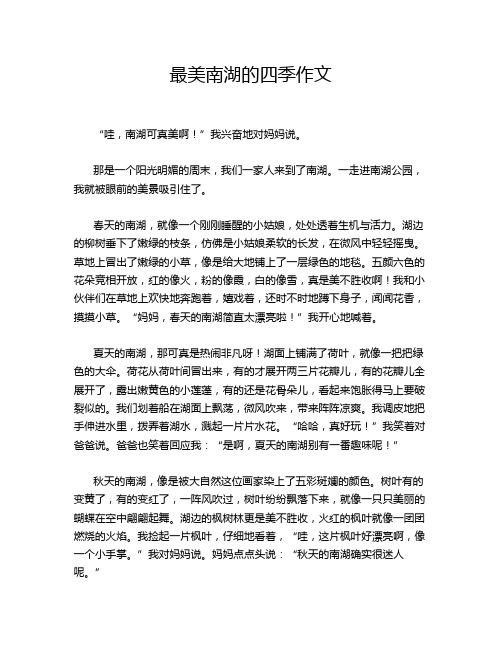 最美南湖的四季作文

“哇，南湖可真美啊！”我兴奋地对妈妈说。

那是一个阳光明媚的周末，我们一家人来到了南湖。一走进南湖公园，我就被眼前的美景吸引住了。

春天的南湖，就像一个刚刚睡醒的小姑娘，处处透着生机与活力。湖边的柳树垂下了嫩绿的枝条，仿佛是小姑娘柔软的长发，在微风中轻轻摇曳。草地上冒出了嫩绿的小草，像是给大地铺上了一层绿色的地毯。五颜六色的花朵竞相开放，红的像火，粉的像霞，白的像雪，真是美不胜收啊！我和小伙伴们在草地上欢快地奔跑着，嬉戏着，还时不时地蹲下身子，闻闻花香，摸摸小草。“妈妈，春天的南湖简直太漂亮啦！”我开心地喊着。

夏天的南湖，那可真是热闹非凡呀！湖面上铺满了荷叶，就像一把把绿色的大伞。荷花从荷叶间冒出来，有的才展开两三片花瓣儿，有的花瓣儿全展开了，露出嫩黄色的小莲蓬，有的还是花骨朵儿，看起来饱胀得马上要破裂似的。我们划着船在湖面上飘荡，微风吹来，带来阵阵凉爽。我调皮地把手伸进水里，拨弄着湖水，溅起一片片水花。“哈哈，真好玩！”我笑着对爸爸说。爸爸也笑着回应我：“是啊，夏天的南湖别有一番趣味呢！”

秋天的南湖，像是被大自然这位画家染上了五彩斑斓的颜色。树叶有的变黄了，有的变红了，一阵风吹过，树叶纷纷飘落下来，就像一只只美丽的蝴蝶在空中翩翩起舞。湖边的枫树林更是美不胜收，火红的枫叶就像一团团燃烧的火焰。我捡起一片枫叶，仔细地看着，“哇，这片枫叶好漂亮啊，像一个小手掌。”我对妈妈说。妈妈点点头说：“秋天的南湖确实很迷人呢。”